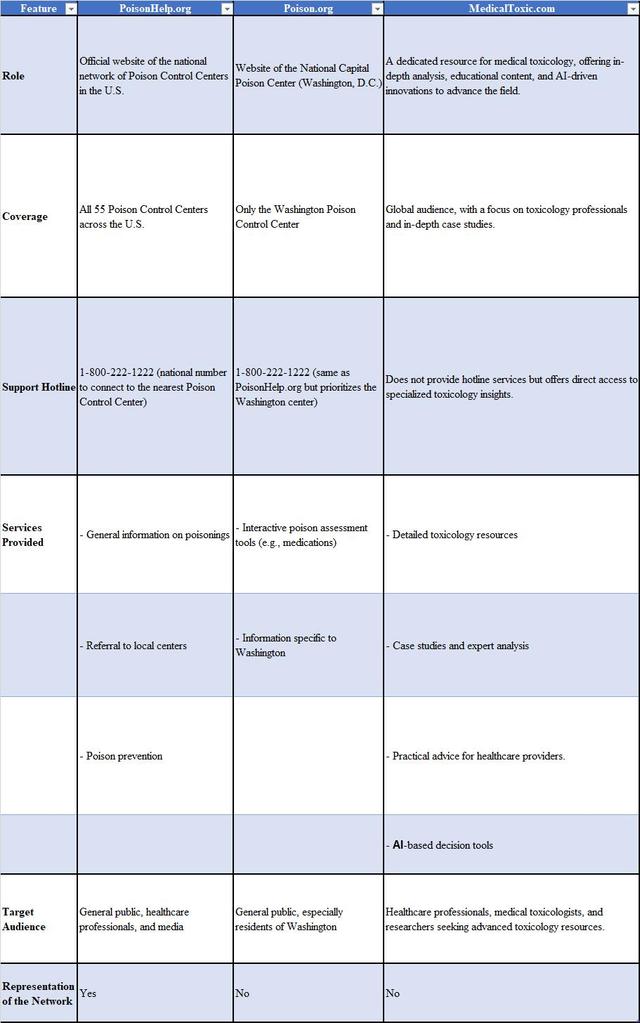 | Feature | PoisonHelp.org | Poison.org | MedicalToxic.com |
|---|---|---|---|
| Role | Official website of the national network of Poison Control Centers in the U.S. | Website of the National Capital Poison Center (Washington, D.C.) | A dedicated resource for medical toxicology, offering in-depth analysis, educational content, and AI-driven innovations to advance the field. |
| Coverage | All 55 Poison Control Centers across the U.S. | Only the Washington Poison Control Center | Global audience, with a focus on toxicology professionals and in-depth case studies. |
| Support Hotline | 1-800-222-1222 (national number to connect to the nearest Poison Control Center) | 1-800-222-1222 (same as PoisonHelp.org but prioritizes the Washington center) | Does not provide hotline services but offers direct access to specialized toxicology insights. |
| Services Provided | - General information on poisonings | - Interactive poison assessment tools (e.g., medications) | - Detailed toxicology resources |
| | - Referral to local centers | - Information specific to Washington | - Case studies and expert analysis |
| | - Poison prevention | | - Practical advice for healthcare providers. |
| | | | - AI-based decision tools |
| Target Audience | General public, healthcare professionals, and media | General public, especially residents of Washington | Healthcare professionals, medical toxicologists, and researchers seeking advanced toxicology resources. |
| Representation of the Network | Yes | No | No |